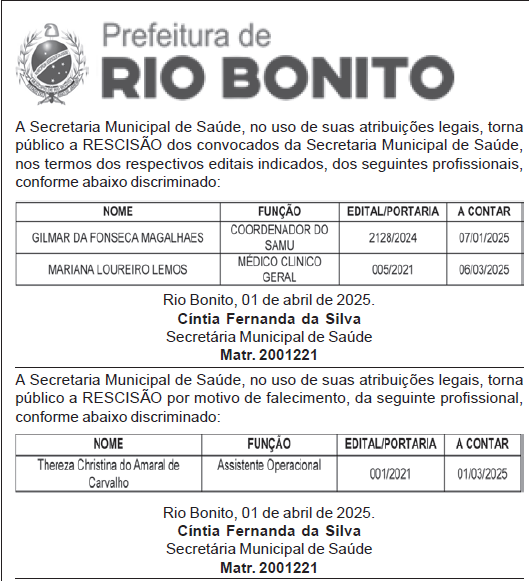 Prefeitura de
RIO BONITO

A Secretaria Municipal de Saúde, no uso de suas atribuições legais, torna público a RESCISÃO dos convocados da Secretaria Municipal de Saúde, nos termos dos respectivos editais indicados, dos seguintes profissionais, conforme abaixo discriminado:

| NOME | FUNÇÃO | EDITAL/PORTARIA | A CONTAR |
|---|---|---|---|
| GILMAR DA FONSECA MAGALHAES | COORDENADOR DO SAMU | 2128/2024 | 07/01/2025 |
| MARIANA LOUREIRO LEMOS | MÉDICO CLINICO GERAL | 005/2021 | 06/03/2025 |

Rio Bonito, 01 de abril de 2025.
Cíntia Fernanda da Silva
Secretária Municipal de Saúde
Matr. 2001221

A Secretaria Municipal de Saúde, no uso de suas atribuições legais, torna público a RESCISÃO por motivo de falecimento, da seguinte profissional, conforme abaixo discriminado:

| NOME | FUNÇÃO | EDITAL/PORTARIA | A CONTAR |
|---|---|---|---|
| Thereza Christina do Amaral de Carvalho | Assistente Operacional | 001/2021 | 01/03/2025 |

Rio Bonito, 01 de abril de 2025.
Cíntia Fernanda da Silva
Secretária Municipal de Saúde
Matr. 2001221